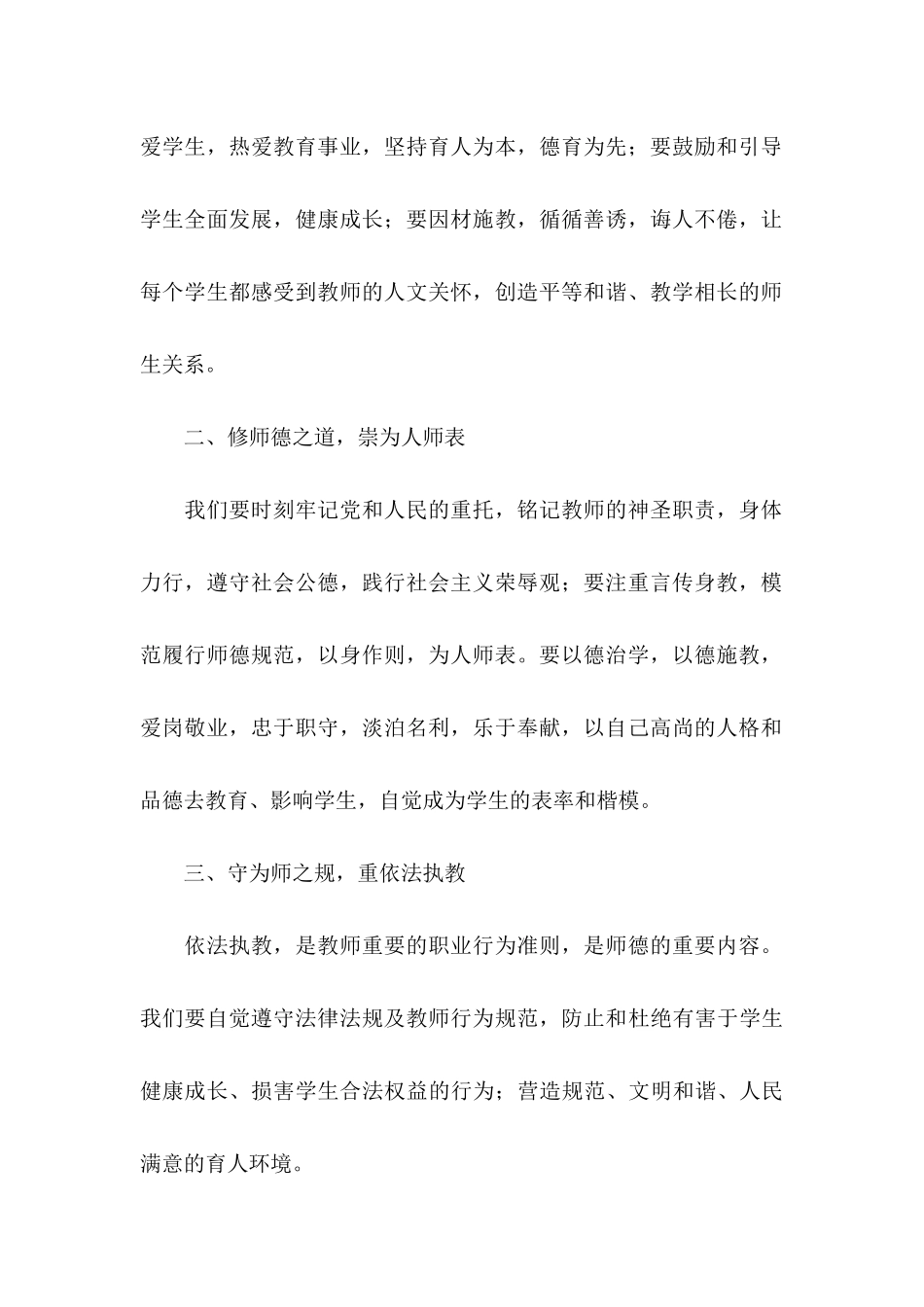 爱学生，热爱教育事业，坚持育人为本，德育为先；要鼓励和引导学生全面发展，健康成长；要因材施教，循循善诱，诲人不倦，让每个学生都感受到教师的人文关怀，创造平等和谐、教学相长的师生关系。

二、修师德之道，崇为人师表

我们要时刻牢记党和人民的重托，铭记教师的神圣职责，身体力行，遵守社会公德，践行社会主义荣辱观；要注重言传身教，模范履行师德规范，以身作则，为人师表。要以德治学，以德施教，爱岗敬业，忠于职守，淡泊名利，乐于奉献，以自己高尚的人格和品德去教育、影响学生，自觉成为学生的表率和楷模。

三、守为师之规，重依法执教

依法执教，是教师重要的职业行为准则，是师德的重要内容。我们要自觉遵守法律法规及教师行为规范，防止和杜绝有害于学生健康成长、损害学生合法权益的行为；营造规范、文明和谐、人民满意的育人环境。